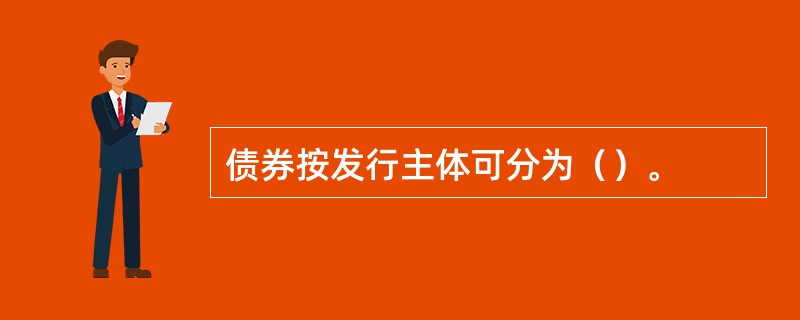 债券按发行主体可分为（）。